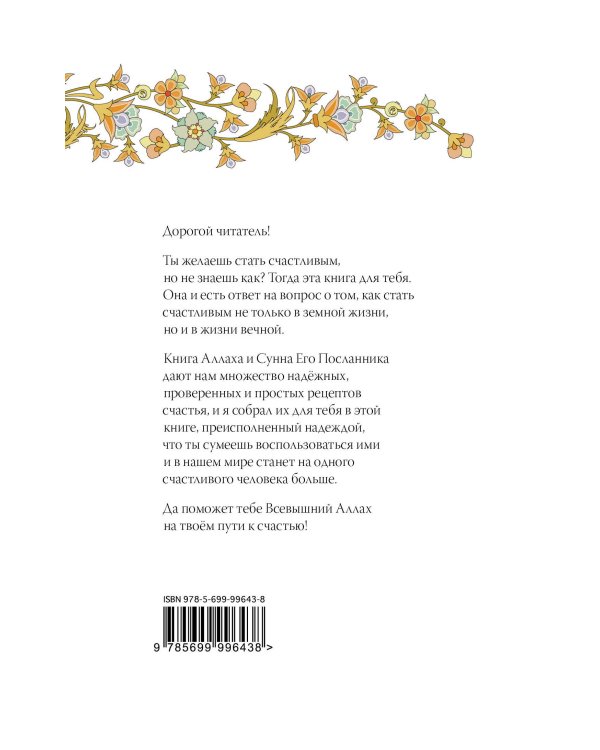 Дорогой читатель!

Ты желаешь стать счастливым, но не знаешь как? Тогда эта книга для тебя. Она и есть ответ на вопрос о том, как стать счастливым не только в земной жизни, но и в жизни вечной.

Книга Аллаха и Сунна Его Посланника дают нам множество надёжных, проверенных и простых рецептов счастья, и я собрал их для тебя в этой книге, преисполненный надеждой, что ты сумеешь воспользоваться ими и в нашем мире станет на одного счастливого человека больше.

Да поможет тебе Всевышний Аллах на твоём пути к счастью!

ISBN 978-5-699-99643-8

9 785699 996438 >